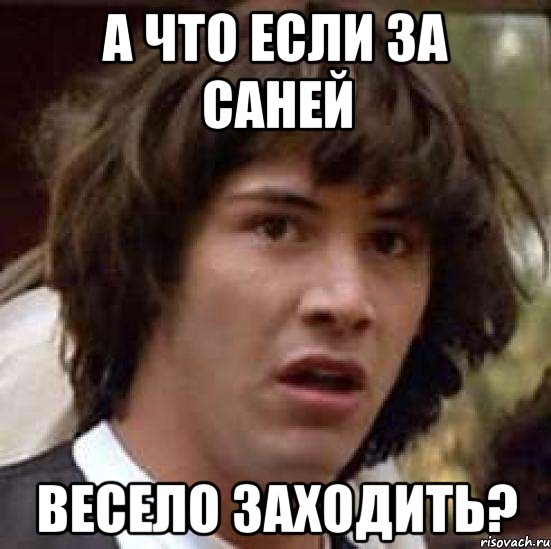 А ЧТО ЕСЛИ ЗА САНЕЙ

ВЕСЕЛО ЗАХОДИТЬ?

risovach.ru